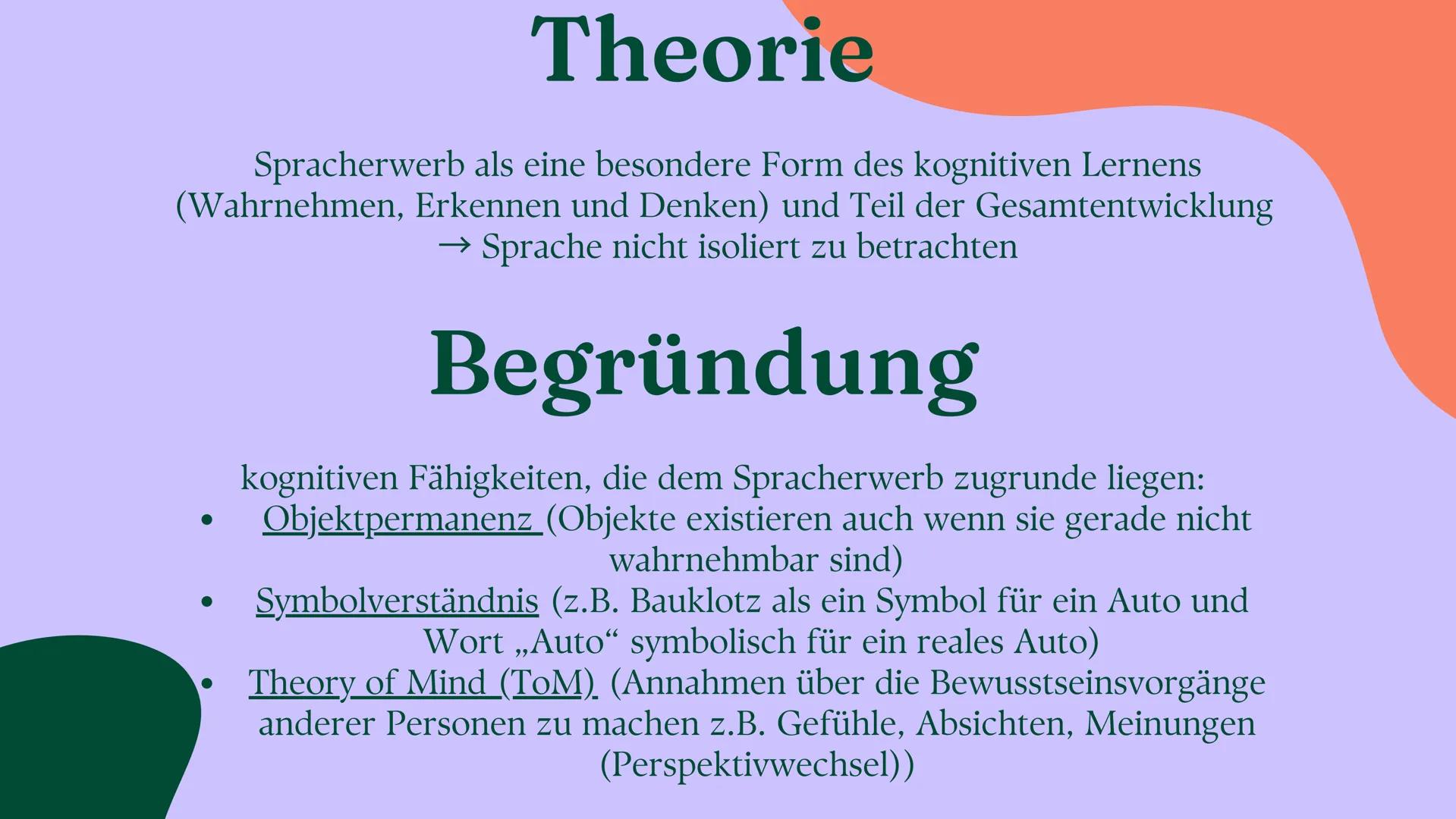 Theorie

Spracherwerb als eine besondere Form des kognitiven Lernens (Wahrnehmen, Erkennen und Denken) und Teil der Gesamtentwicklung
→ Sprache nicht isoliert zu betrachten

Begründung

kognitiven Fähigkeiten, die dem Spracherwerb zugrunde liegen:
• Objektpermanenz (Objekte existieren auch wenn sie gerade nicht wahrnehmbar sind)
• Symbolverständnis (z.B. Bauklotz als ein Symbol für ein Auto und Wort „Auto“ symbolisch für ein reales Auto)
• Theory of Mind (ToM) (Annahmen über die Bewusstseinsvorgänge anderer Personen zu machen z.B. Gefühle, Absichten, Meinungen (Perspektivwechsel))